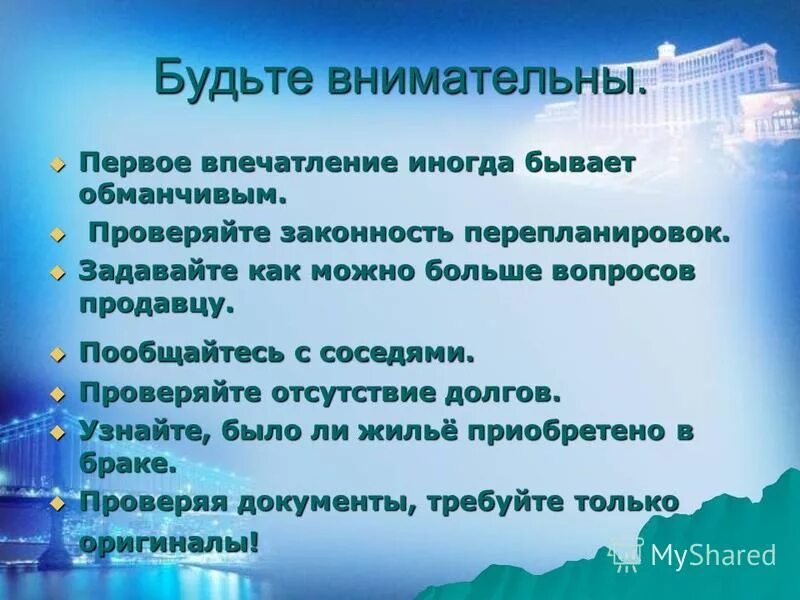 Будьте внимательны.

Первое впечатление иногда бывает обманчивым.

Проверяйте законность перепланировок.

Задавайте как можно больше вопросов продавцу.

Пообщайтесь с соседями.

Проверяйте отсутствие долгов.

Узнайте, было ли жильё приобретено в браке.

Проверяя документы, требуйте только оригиналы!

MyShared